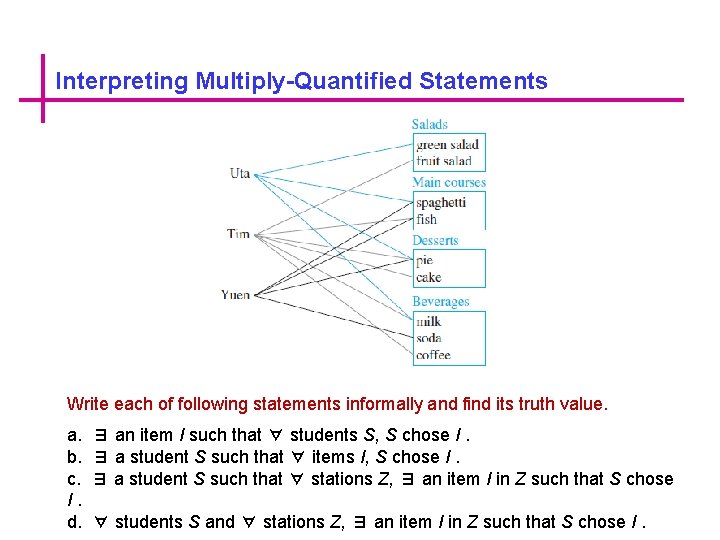 Interpreting Multiply-Quantified Statements

Uta
Tim
Yuen

Salads
green salad
fruit salad

Main courses
spaghetti
fish

Desserts
pie
cake

Beverages
milk
soda
coffee

Write each of following statements informally and find its truth value.

a. $\exists$ an item $I$ such that $\forall$ students $S$, $S$ chose $I$ .
b. $\exists$ a student $S$ such that $\forall$ items $I$, $S$ chose $I$ .
c. $\exists$ a student $S$ such that $\forall$ stations $Z$, $\exists$ an item $I$ in $Z$ such that $S$ chose $I$ .
d. $\forall$ students $S$ and $\forall$ stations $Z$, $\exists$ an item $I$ in $Z$ such that $S$ chose $I$ .